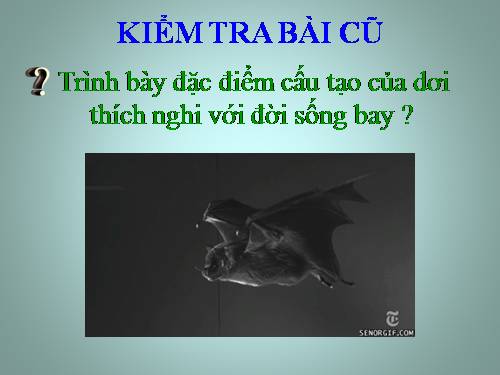 KIỂM TRA BÀI CŨ

? Trình bày đặc điểm cấu tạo của dơi thích nghi với đời sống bay ?

SENORGIF.COM